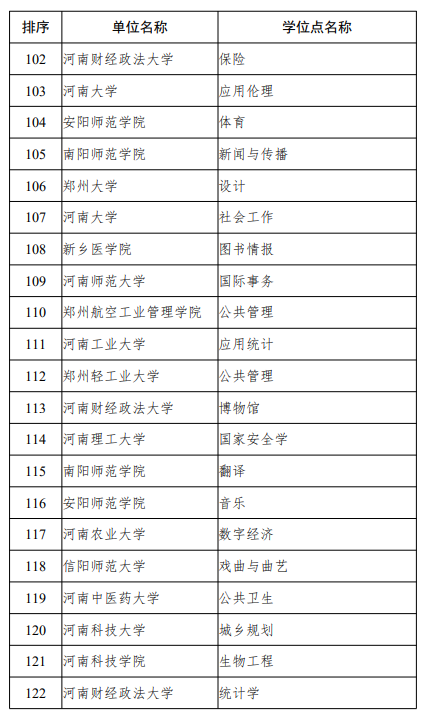 | 排序 | 单位名称 | 学位点名称 |
|---|---|---|
| 102 | 河南财经政法大学 | 保险 |
| 103 | 河南大学 | 应用伦理 |
| 104 | 安阳师范学院 | 体育 |
| 105 | 南阳师范学院 | 新闻与传播 |
| 106 | 郑州大学 | 设计 |
| 107 | 河南大学 | 社会工作 |
| 108 | 新乡医学院 | 图书情报 |
| 109 | 河南师范大学 | 国际事务 |
| 110 | 郑州航空工业管理学院 | 公共管理 |
| 111 | 河南工业大学 | 应用统计 |
| 112 | 郑州轻工业大学 | 公共管理 |
| 113 | 河南财经政法大学 | 博物馆 |
| 114 | 河南理工大学 | 国家安全学 |
| 115 | 南阳师范学院 | 翻译 |
| 116 | 安阳师范学院 | 音乐 |
| 117 | 河南农业大学 | 数字经济 |
| 118 | 信阳师范大学 | 戏曲与曲艺 |
| 119 | 河南中医药大学 | 公共卫生 |
| 120 | 河南科技大学 | 城乡规划 |
| 121 | 河南科技学院 | 生物工程 |
| 122 | 河南财经政法大学 | 统计学 |